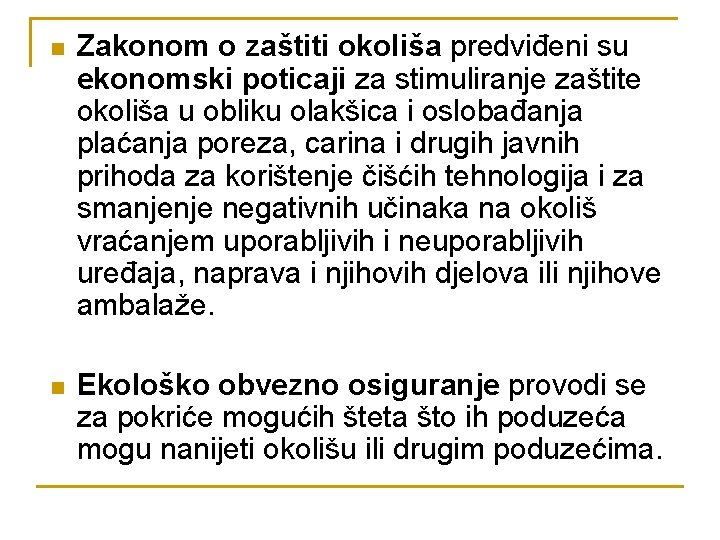 Zakonom o zaštiti okoliša predviđeni su ekonomski poticaji za stimuliranje zaštite okoliša u obliku olakšica i oslobađanja plaćanja poreza, carina i drugih javnih prihoda za korištenje čišćih tehnologija i za smanjenje negativnih učinaka na okoliš vraćanjem uporabljivih i neuporabljivih uređaja, naprava i njihovih djelova ili njihove ambalaže.

Ekološko obvezno osiguranje provodi se za pokriće mogućih šteta što ih poduzeća mogu nanijeti okolišu ili drugim poduzećima.